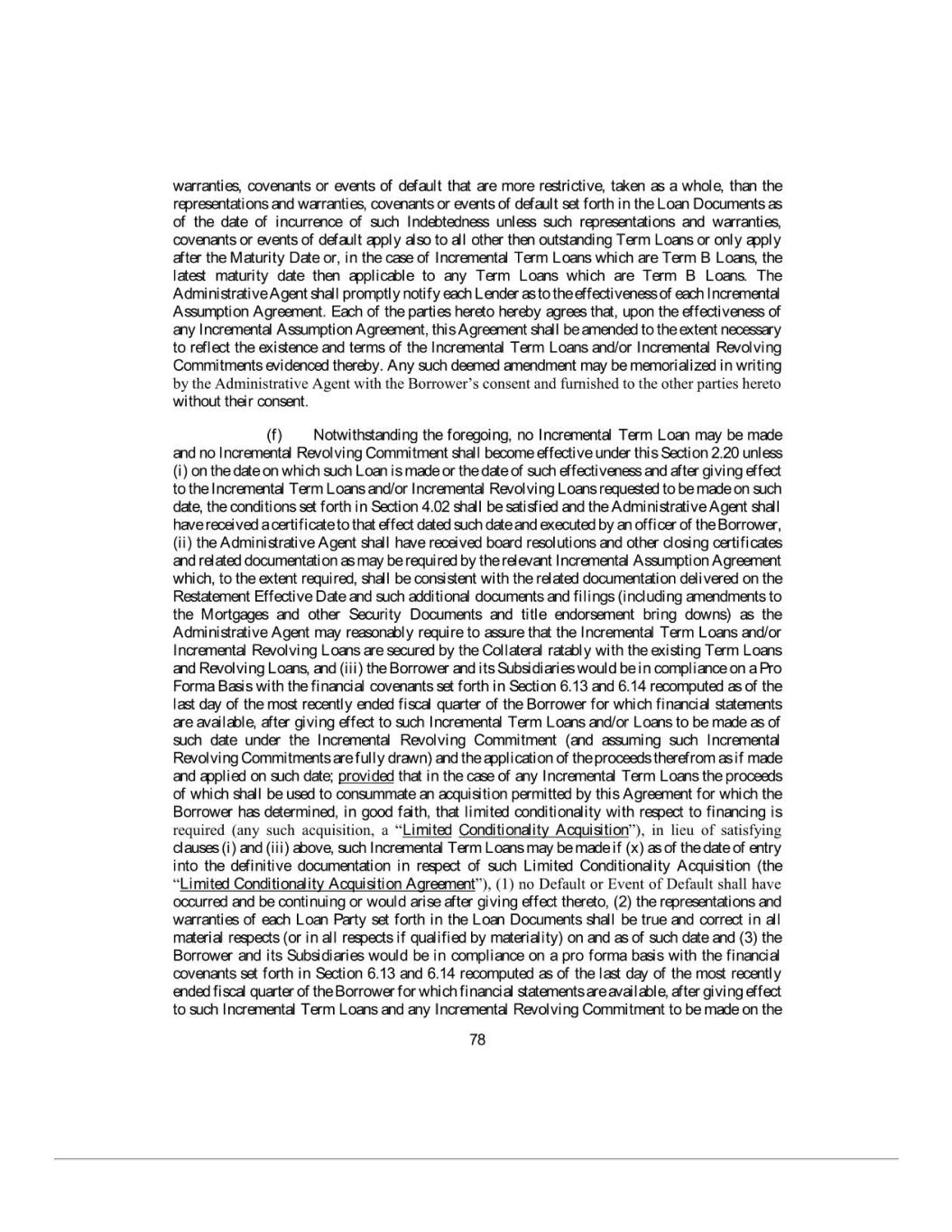 warranties, covenants or events of default that are more restrictive, taken as a whole, than the representations and warranties, covenants or events of default set forth in the Loan Documents as of the date of incurrence of such Indebtedness unless such representations and warranties, covenants or events of default apply also to all other then outstanding Term Loans or only apply after the Maturity Date or, in the case of Incremental Term Loans which are Term B Loans, the latest maturity date then applicable to any Term Loans which are Term B Loans. The Administrative Agent shall promptly notify each Lender as to the effectiveness of each Incremental Assumption Agreement. Each of the parties hereto hereby agrees that, upon the effectiveness of any Incremental Assumption Agreement, this Agreement shall be amended to the extent necessary to reflect the existence and terms of the Incremental Term Loans and/or Incremental Revolving Commitments evidenced thereby. Any such deemed amendment may be memorialized in writing by the Administrative Agent with the Borrower's consent and furnished to the other parties hereto without their consent.

(f) Notwithstanding the foregoing, no Incremental Term Loan may be made and no Incremental Revolving Commitment shall become effective under this Section 2.20 unless (i) on the date on which such Loan is made or the date of such effectiveness and after giving effect to the Incremental Term Loans and/or Incremental Revolving Loans requested to be made on such date, the conditions set forth in Section 4.02 shall be satisfied and the Administrative Agent shall have received a certificate to that effect dated such date and executed by an officer of the Borrower, (ii) the Administrative Agent shall have received board resolutions and other closing certificates and related documentation as may be required by the relevant Incremental Assumption Agreement which, to the extent required, shall be consistent with the related documentation delivered on the Restatement Effective Date and such additional documents and filings (including amendments to the Mortgages and other Security Documents and title endorsement bring downs) as the Administrative Agent may reasonably require to assure that the Incremental Term Loans and/or Incremental Revolving Loans are secured by the Collateral ratably with the existing Term Loans and Revolving Loans, and (iii) the Borrower and its Subsidiaries would be in compliance on a Pro Forma Basis with the financial covenants set forth in Section 6.13 and 6.14 recomputed as of the last day of the most recently ended fiscal quarter of the Borrower for which financial statements are available, after giving effect to such Incremental Term Loans and/or Loans to be made as of such date under the Incremental Revolving Commitment (and assuming such Incremental Revolving Commitments are fully drawn) and the application of the proceeds therefrom as if made and applied on such date; provided that in the case of any Incremental Term Loans the proceeds of which shall be used to consummate an acquisition permitted by this Agreement for which the Borrower has determined, in good faith, that limited conditionality with respect to financing is required (any such acquisition, a "Limited Conditionality Acquisition"), in lieu of satisfying clauses (i) and (iii) above, such Incremental Term Loans may be made if (x) as of the date of entry into the definitive documentation in respect of such Limited Conditionality Acquisition (the "Limited Conditionality Acquisition Agreement"), (1) no Default or Event of Default shall have occurred and be continuing or would arise after giving effect thereto, (2) the representations and warranties of each Loan Party set forth in the Loan Documents shall be true and correct in all material respects (or in all respects if qualified by materiality) on and as of such date and (3) the Borrower and its Subsidiaries would be in compliance on a pro forma basis with the financial covenants set forth in Section 6.13 and 6.14 recomputed as of the last day of the most recently ended fiscal quarter of the Borrower for which financial statements are available, after giving effect to such Incremental Term Loans and any Incremental Revolving Commitment to be made on the

78